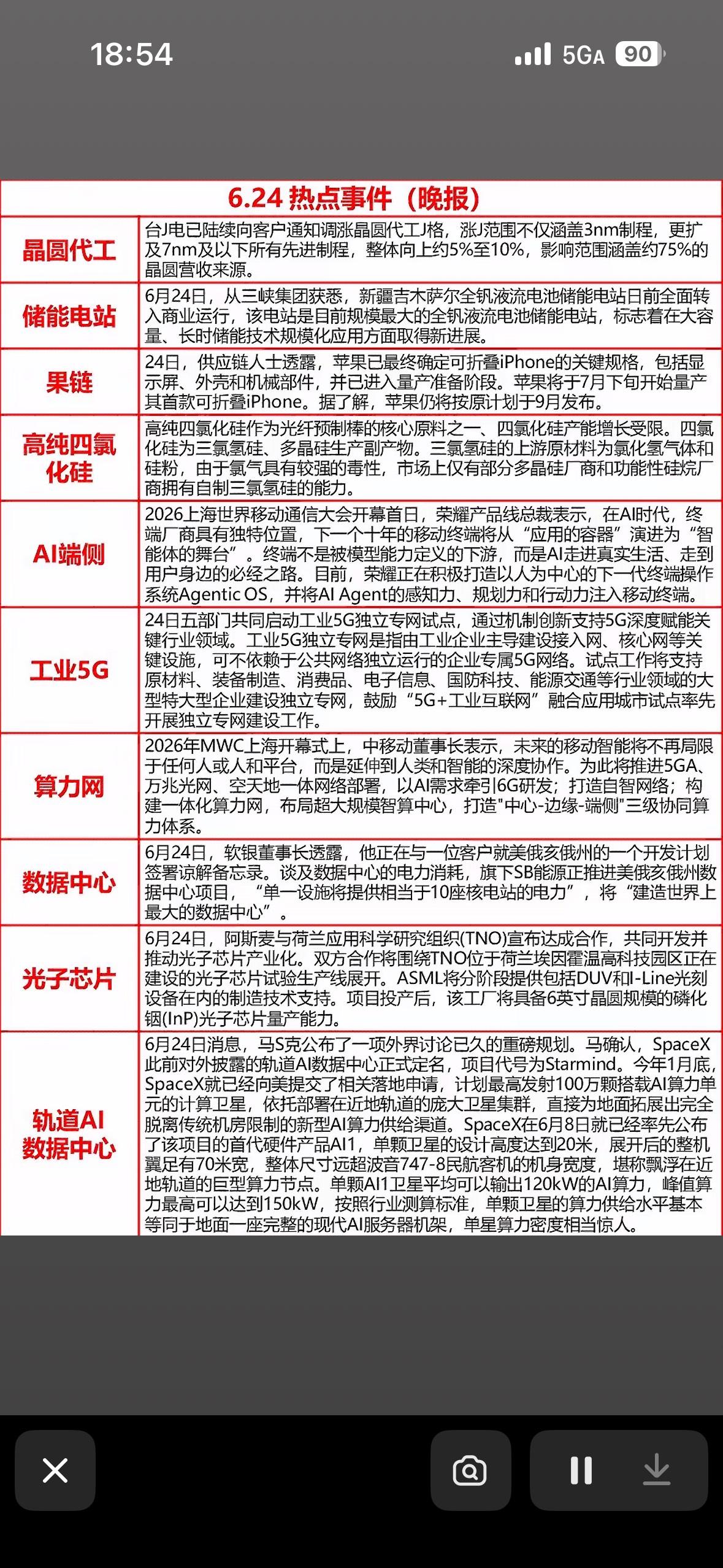 18:54 5GA 90

| 6.24 热点事件（晚报） | |
|---|---|
| 晶圆代工 | 台J电已陆续向客户通知调涨晶圆代工J格，涨J范围不仅涵盖3nm制程，更扩及7nm及以下所有先进制程，整体向上约5%至10%，影响范围涵盖约75%的晶圆营收来源。 |
| 储能电站 | 6月24日，从三峡集团获悉，新疆吉木萨尔全钒液流电池储能电站日前全面转入商业运行，该电站是目前规模最大的全钒液流电池储能电站，标志着在大容量、长时储能技术规模化应用方面取得新进展。 |
| 果链 | 24日，供应链人士透露，苹果已最终确定可折叠iPhone的关键规格，包括显示屏、外壳和机械部件，并已进入量产准备阶段。苹果将于7月下旬开始量产其首款可折叠iPhone。据了解，苹果仍将按原计划于9月发布。 |
| 高纯四氯化硅 | 高纯四氯化硅作为光纤预制棒的核心原料之一、四氯化硅产能增长受限。四氯化硅为三氯氢硅、多晶硅生产副产物。三氯氢硅的上游原材料为氯化氢气体和硅粉，由于氯气具有较强的毒性，市场上仅有部分多晶硅厂商和功能性硅烷厂商拥有自制三氯氢硅的能力。 |
| AI端侧 | 2026上海世界移动通信大会开幕首日，荣耀产品线总裁表示，在AI时代，终端厂商具有独特位置，下一个十年的移动终端将从“应用的容器”演进为“智能体的舞台”。终端不是被模型能力定义的下游，而是AI走进真实生活、走到用户身边的必经之路。目前，荣耀正在积极打造以人为中心的下一代终端操作系统Agentic OS，并将AI Agent的感知力、规划力和行动力注入移动终端。 |
| 工业5G | 24日五部门共同启动工业5G独立专网试点，通过机制创新支持5G深度赋能关键行业领域。工业5G独立专网是指由工业企业主导建设接入网、核心网等关键设施，可不依赖于公共网络独立运行的企业专属5G网络。试点工作将支持原材料、装备制造、消费品、电子信息、国防科技、能源交通等行业领域的大型特大型企业建设独立专网，鼓励“5G+工业互联网”融合应用城市试点率先开展独立专网建设工作。 |
| 算力网 | 2026年MWC上海开幕式上，中移动董事长表示，未来的移动智能将不再局限于任何人或人和平台，而是延伸到人类和智能的深度协作。为此将推进5GA、万兆光网、空天地一体网络部署，以AI需求牵引6G研发；打造自智网络；构建一体化算力网，布局超大规模智算中心，打造"中心-边缘-端侧"三级协同算力体系。 |
| 数据中心 | 6月24日，软银董事长透露，他正在与一位客户就美俄亥俄州的一个开发计划签署谅解备忘录。谈及数据中心的电力消耗，旗下SB能源正推进美俄亥俄州数据中心项目，“单一设施将提供相当于10座核电站的电力”，将“建造世界上最大的数据中心”。 |
| 光子芯片 | 6月24日，阿斯麦与荷兰应用科学研究组织(TNO)宣布达成合作，共同开发并推动光子芯片产业化。双方合作将围绕TNO位于荷兰埃因霍温高科技园区正在建设的光子芯片试验生产线展开。ASML将分阶段提供包括DUV和I-Line光刻设备在内的制造技术支持。项目投产后，该工厂将具备6英寸晶圆规模的磷化铟(InP)光子芯片量产能力。 |
| 轨道AI数据中心 | 6月24日消息，马S克公布了一项外界讨论已久的重磅规划。马确认，SpaceX此前对外披露的轨道AI数据中心正式定名，项目代号为Starmind。今年1月底，SpaceX就已经向美提交了相关落地申请，计划最高发射100万颗搭载AI算力单元的计算卫星，依托部署在近地轨道的庞大卫星集群，直接为地面拓展出完全脱离传统机房限制的新型AI算力供给渠道。SpaceX在6月8日就已经率先公布了该项目的首代硬件产品AI1，单颗卫星的设计高度达到20米，展开后的整机翼足有70米宽，整体尺寸远超波音747-8民航客机的机身宽度，堪称飘浮在近地轨道的巨型算力节点。单颗AI1卫星平均可以输出120kW的AI算力，峰值算力最高可以达到150kW，按照行业测算标准，单颗卫星的算力供给水平基本等同于地面一座完整的现代AI服务器机架，单星算力密度相当惊人。 |